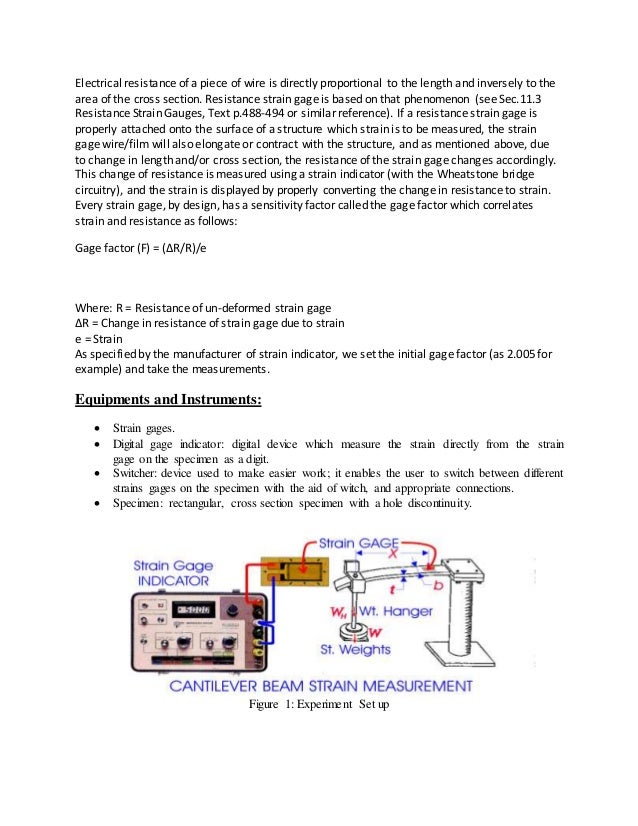 Electrical resistance of a piece of wire is directly proportional to the length and inversely to the area of the cross section. Resistance strain gage is based on that phenomenon (see Sec.11.3 Resistance Strain Gauges, Text p.488-494 or similar reference). If a resistance strain gage is properly attached onto the surface of a structure which strain is to be measured, the strain gage wire/film will also elongate or contract with the structure, and as mentioned above, due to change in length and/or cross section, the resistance of the strain gage changes accordingly. This change of resistance is measured using a strain indicator (with the Wheatstone bridge circuitry), and the strain is displayed by properly converting the change in resistance to strain. Every strain gage, by design, has a sensitivity factor called the gage factor which correlates strain and resistance as follows:

Gage factor (F) = (ΔR/R)/e

Where: R = Resistance of un-deformed strain gage
ΔR = Change in resistance of strain gage due to strain
e = Strain
As specified by the manufacturer of strain indicator, we set the initial gage factor (as 2.005 for example) and take the measurements.

Equipments and Instruments:

• Strain gages.
• Digital gage indicator: digital device which measure the strain directly from the strain gage on the specimen as a digit.
• Switcher: device used to make easier work; it enables the user to switch between different strains gages on the specimen with the aid of witch, and appropriate connections.
• Specimen: rectangular, cross section specimen with a hole discontinuity.

Strain Gage INDICATOR
Strain GAGE
X
t
b
$W_H$ Wt. Hanger
W
St. Weights
CANTILEVER BEAM STRAIN MEASUREMENT
Figure 1: Experiment Set up